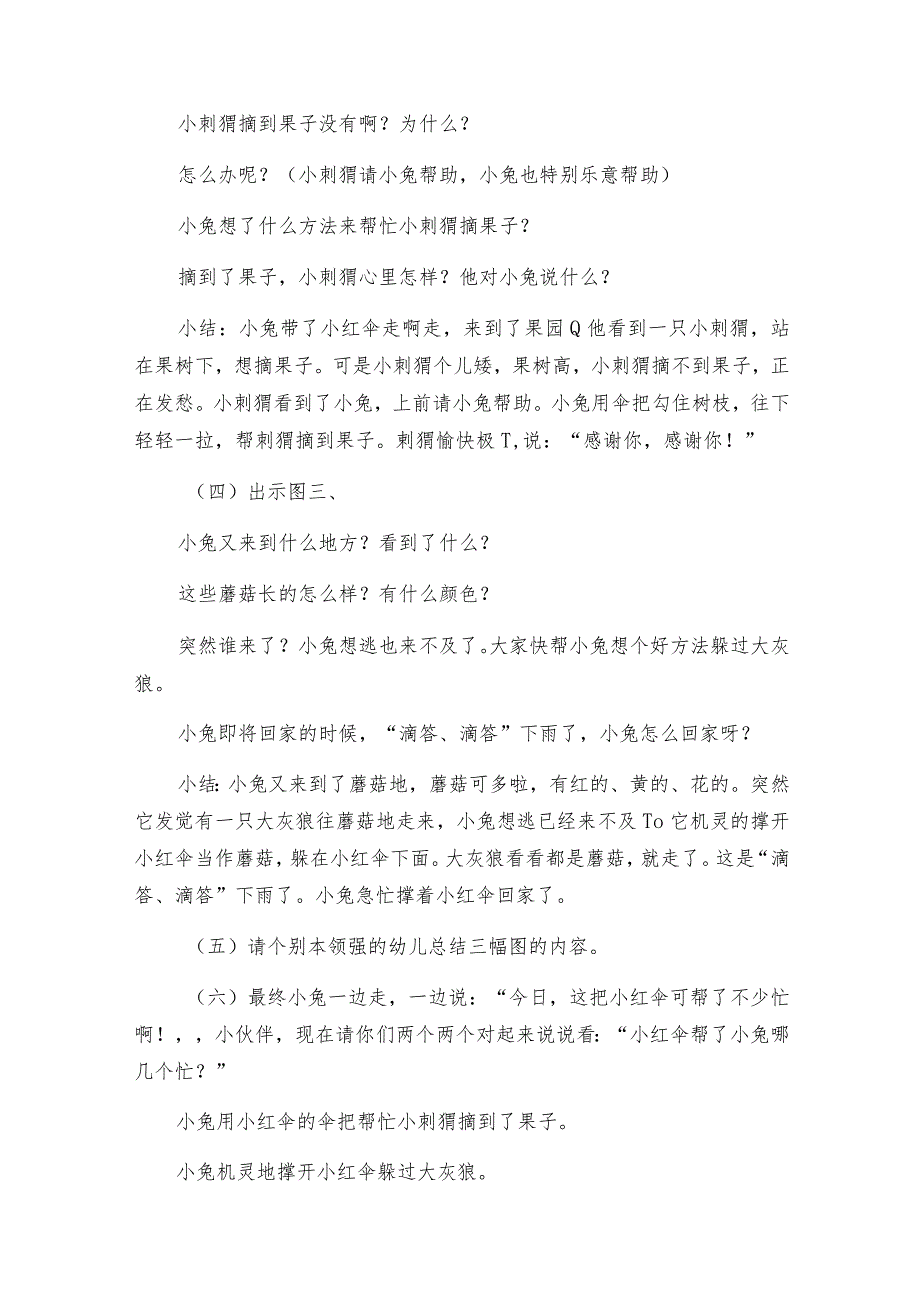 小刺猬摘到果子没有啊？为什么？

怎么办呢？（小刺猬请小兔帮助，小兔也特别乐意帮助）

小兔想了什么方法来帮忙小刺猬摘果子？

摘到了果子，小刺猬心里怎样？他对小兔说什么？

小结：小兔带了小红伞走啊走，来到了果园Q他看到一只小刺猬，站在果树下，想摘果子。可是小刺猬个儿矮，果树高，小刺猬摘不到果子，正在发愁。小刺猬看到了小兔，上前请小兔帮助。小兔用伞把勾住树枝，往下轻轻一拉，帮刺猬摘到果子。刺猬愉快极T,说：“感谢你，感谢你！”

（四）出示图三、

小兔又来到什么地方？看到了什么？

这些蘑菇长的怎么样？有什么颜色？

突然谁来了？小兔想逃也来不及了。大家快帮小兔想个好方法躲过大灰狼。

小兔即将回家的时候，“滴答、滴答”下雨了，小兔怎么回家呀？

小结：小兔又来到了蘑菇地，蘑菇可多啦，有红的、黄的、花的。突然它发觉有一只大灰狼往蘑菇地走来，小兔想逃已经来不及To它机灵的撑开小红伞当作蘑菇，躲在小红伞下面。大灰狼看看都是蘑菇，就走了。这是“滴答、滴答”下雨了。小兔急忙撑着小红伞回家了。

（五）请个别本领强的幼儿总结三幅图的内容。

（六）最终小兔一边走，一边说：“今日，这把小红伞可帮了不少忙啊！，，小伙伴，现在请你们两个两个对起来说说看：“小红伞帮了小兔哪几个忙？”

小兔用小红伞的伞把帮忙小刺猬摘到了果子。

小兔机灵地撑开小红伞躲过大灰狼。